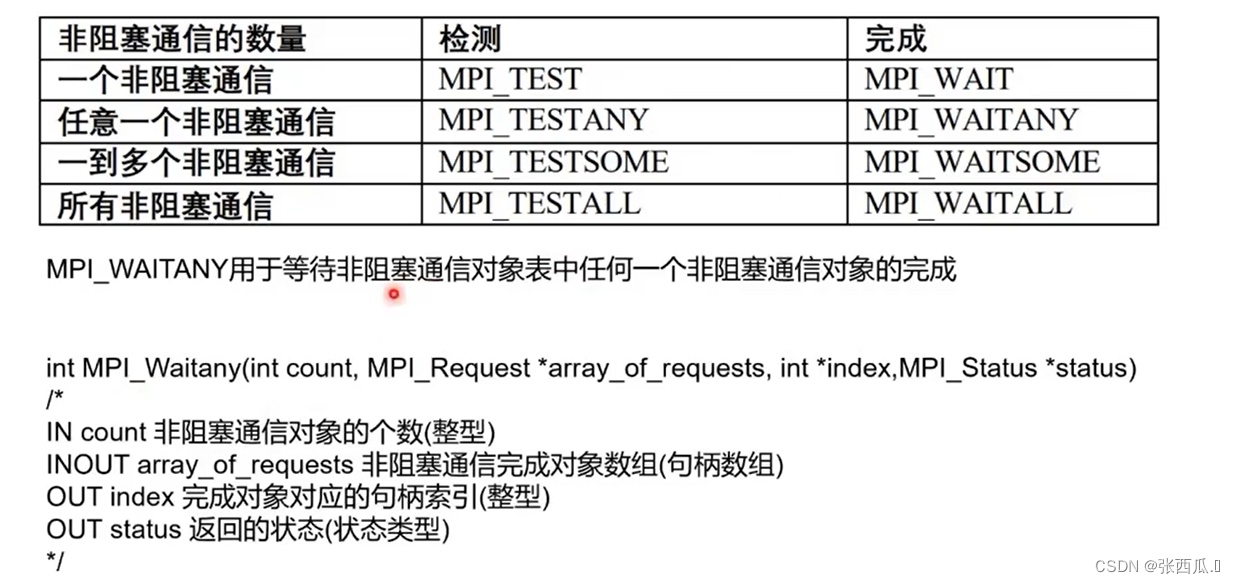 | 非阻塞通信的数量 | 检测 | 完成 |
|---|---|---|
| 一个非阻塞通信 | MPI_TEST | MPI_WAIT |
| 任意一个非阻塞通信 | MPI_TESTANY | MPI_WAITANY |
| 一到多个非阻塞通信 | MPI_TESTSOME | MPI_WAITSOME |
| 所有非阻塞通信 | MPI_TESTALL | MPI_WAITALL |

MPI_WAITANY用于等待非阻塞通信对象表中任何一个非阻塞通信对象的完成

int MPI_Waitany(int count, MPI_Request *array_of_requests, int *index,MPI_Status *status)
/*
IN count 非阻塞通信对象的个数(整型)
INOUT array_of_requests 非阻塞通信完成对象数组(句柄数组)
OUT index 完成对象对应的句柄索引(整型)
OUT status 返回的状态(状态类型)
*/

CSDN @张西瓜.